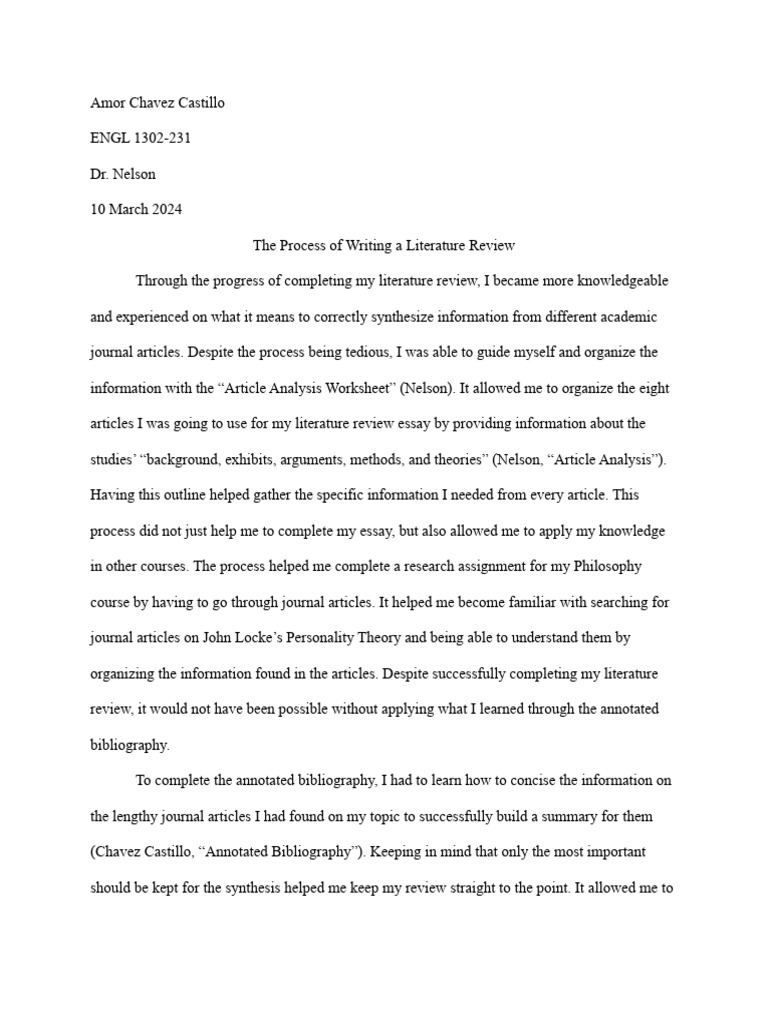 Amor Chavez Castillo

ENGL 1302-231

Dr. Nelson

10 March 2024

The Process of Writing a Literature Review

Through the progress of completing my literature review, I became more knowledgeable and experienced on what it means to correctly synthesize information from different academic journal articles. Despite the process being tedious, I was able to guide myself and organize the information with the "Article Analysis Worksheet" (Nelson). It allowed me to organize the eight articles I was going to use for my literature review essay by providing information about the studies' "background, exhibits, arguments, methods, and theories" (Nelson, "Article Analysis"). Having this outline helped gather the specific information I needed from every article. This process did not just help me to complete my essay, but also allowed me to apply my knowledge in other courses. The process helped me complete a research assignment for my Philosophy course by having to go through journal articles. It helped me become familiar with searching for journal articles on John Locke's Personality Theory and being able to understand them by organizing the information found in the articles. Despite successfully completing my literature review, it would not have been possible without applying what I learned through the annotated bibliography.

To complete the annotated bibliography, I had to learn how to concise the information on the lengthy journal articles I had found on my topic to successfully build a summary for them (Chavez Castillo, "Annotated Bibliography"). Keeping in mind that only the most important should be kept for the synthesis helped me keep my review straight to the point. It allowed me to